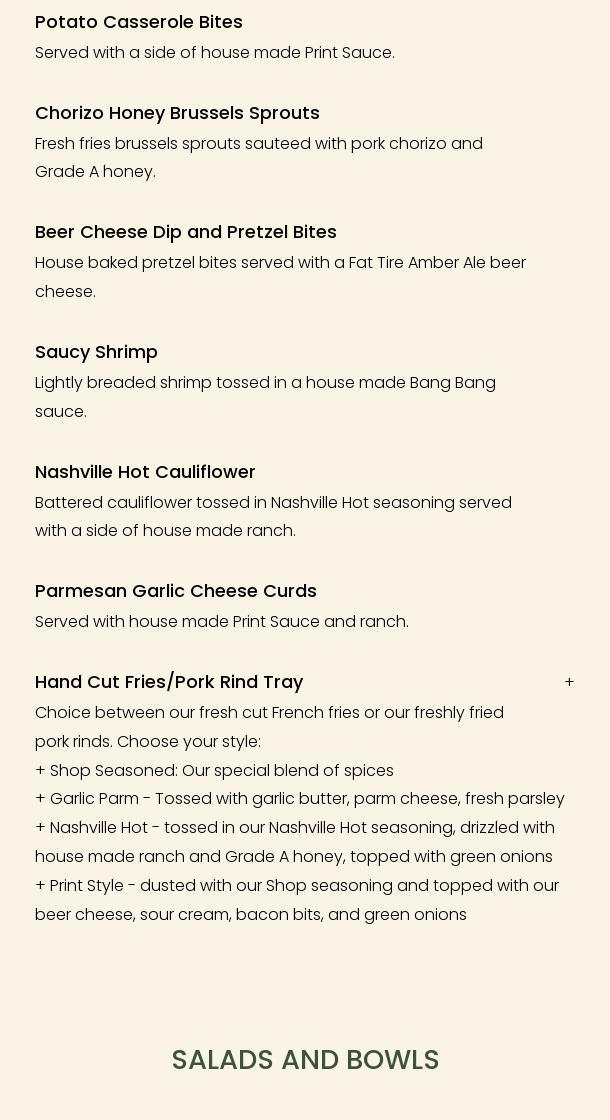 Potato Casserole Bites
Served with a side of house made Print Sauce.

Chorizo Honey Brussels Sprouts
Fresh fries brussels sprouts sauteed with pork chorizo and Grade A honey.

Beer Cheese Dip and Pretzel Bites
House baked pretzel bites served with a Fat Tire Amber Ale beer cheese.

Saucy Shrimp
Lightly breaded shrimp tossed in a house made Bang Bang sauce.

Nashville Hot Cauliflower
Battered cauliflower tossed in Nashville Hot seasoning served with a side of house made ranch.

Parmesan Garlic Cheese Curds
Served with house made Print Sauce and ranch.

Hand Cut Fries/Pork Rind Tray +
Choice between our fresh cut French fries or our freshly fried pork rinds. Choose your style:
+ Shop Seasoned: Our special blend of spices
+ Garlic Parm - Tossed with garlic butter, parm cheese, fresh parsley
+ Nashville Hot - tossed in our Nashville Hot seasoning, drizzled with house made ranch and Grade A honey, topped with green onions
+ Print Style - dusted with our Shop seasoning and topped with our beer cheese, sour cream, bacon bits, and green onions

SALADS AND BOWLS